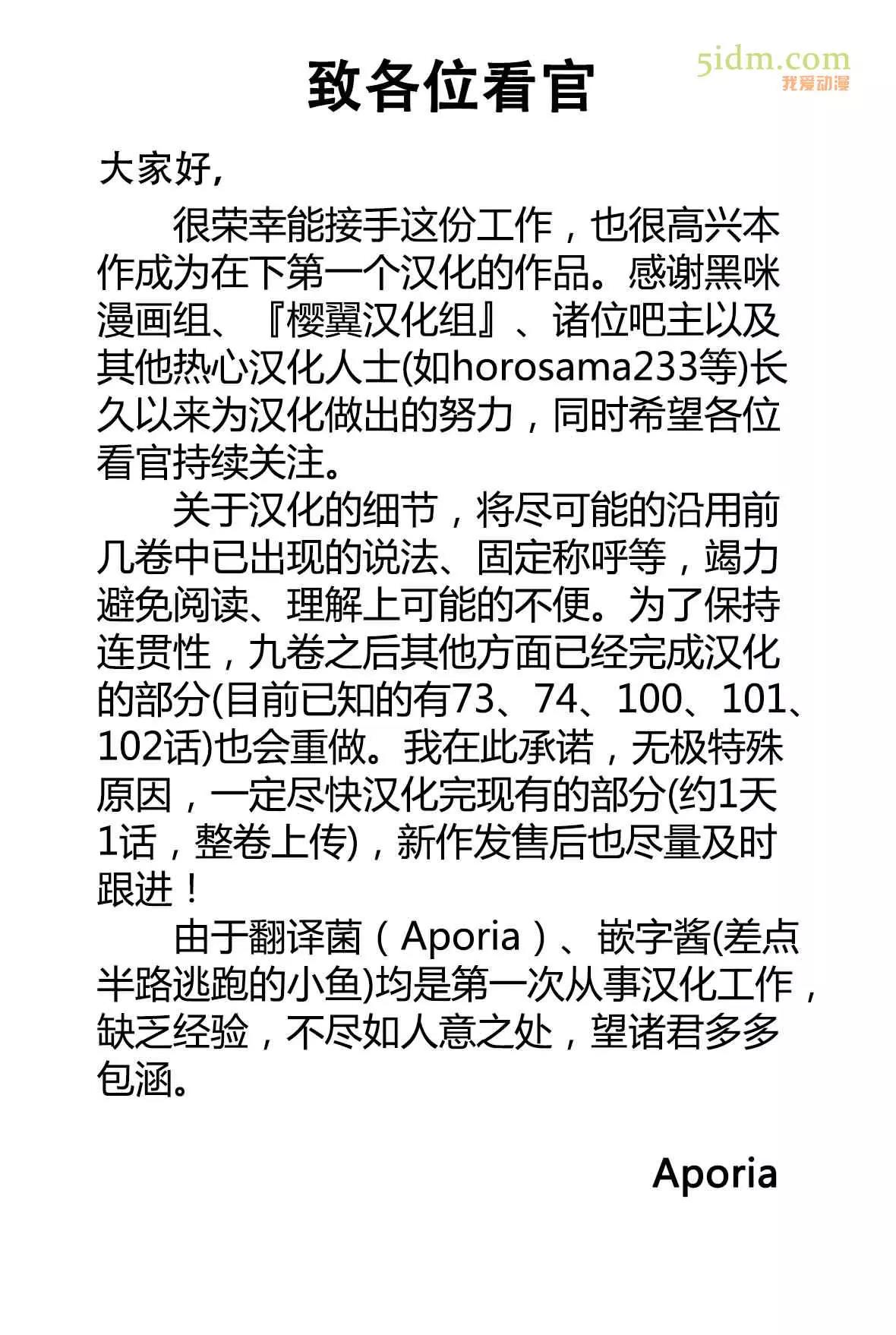 致各位看官

5idm.com
我爱动漫

大家好，

很荣幸能接手这份工作，也很高兴本作成为在下第一个汉化的作品。感谢黑咪漫画组、『樱翼汉化组』、诸位吧主以及其他热心汉化人士(如horosama233等)长久以来为汉化做出的努力，同时希望各位看官持续关注。

关于汉化的细节，将尽可能的沿用前几卷中已出现的说法、固定称呼等，竭力避免阅读、理解上可能的不便。为了保持连贯性，九卷之后其他方面已经完成汉化的部分(目前已知的有73、74、100、101、102话)也会重做。我在此承诺，无极特殊原因，一定尽快汉化完现有的部分(约1天1话，整卷上传)，新作发售后也尽量及时跟进！

由于翻译菌（Aporia）、嵌字酱(差点半路逃跑的小鱼)均是第一次从事汉化工作，缺乏经验，不尽如人意之处，望诸君多多包涵。

Aporia